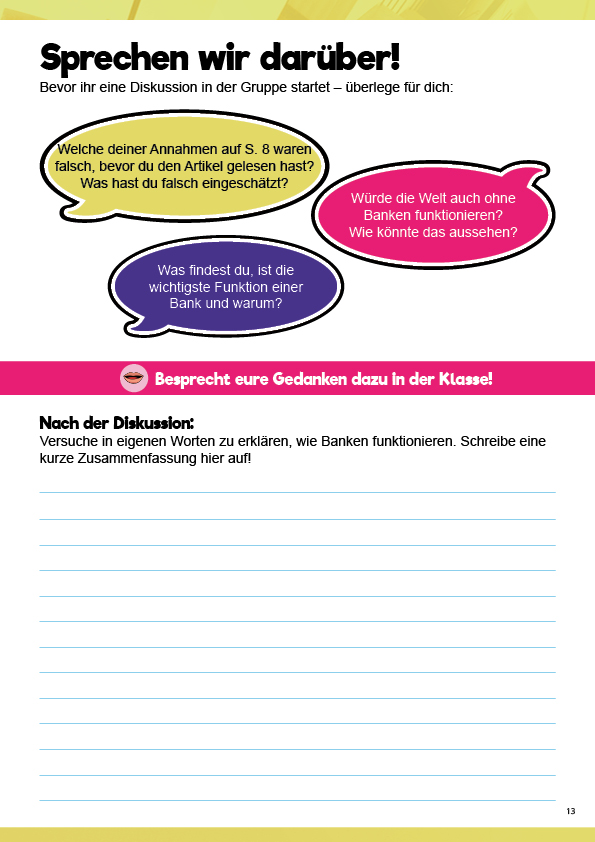 Sprechen wir darüber!

Bevor ihr eine Diskussion in der Gruppe startet – überlege für dich:

Welche deiner Annahmen auf S. 8 waren falsch, bevor du den Artikel gelesen hast? Was hast du falsch eingeschätzt?

Würde die Welt auch ohne Banken funktionieren? Wie könnte das aussehen?

Was findest du, ist die wichtigste Funktion einer Bank und warum?

Besprecht eure Gedanken dazu in der Klasse!

Nach der Diskussion:
Versuche in eigenen Worten zu erklären, wie Banken funktionieren. Schreibe eine kurze Zusammenfassung hier auf!

13